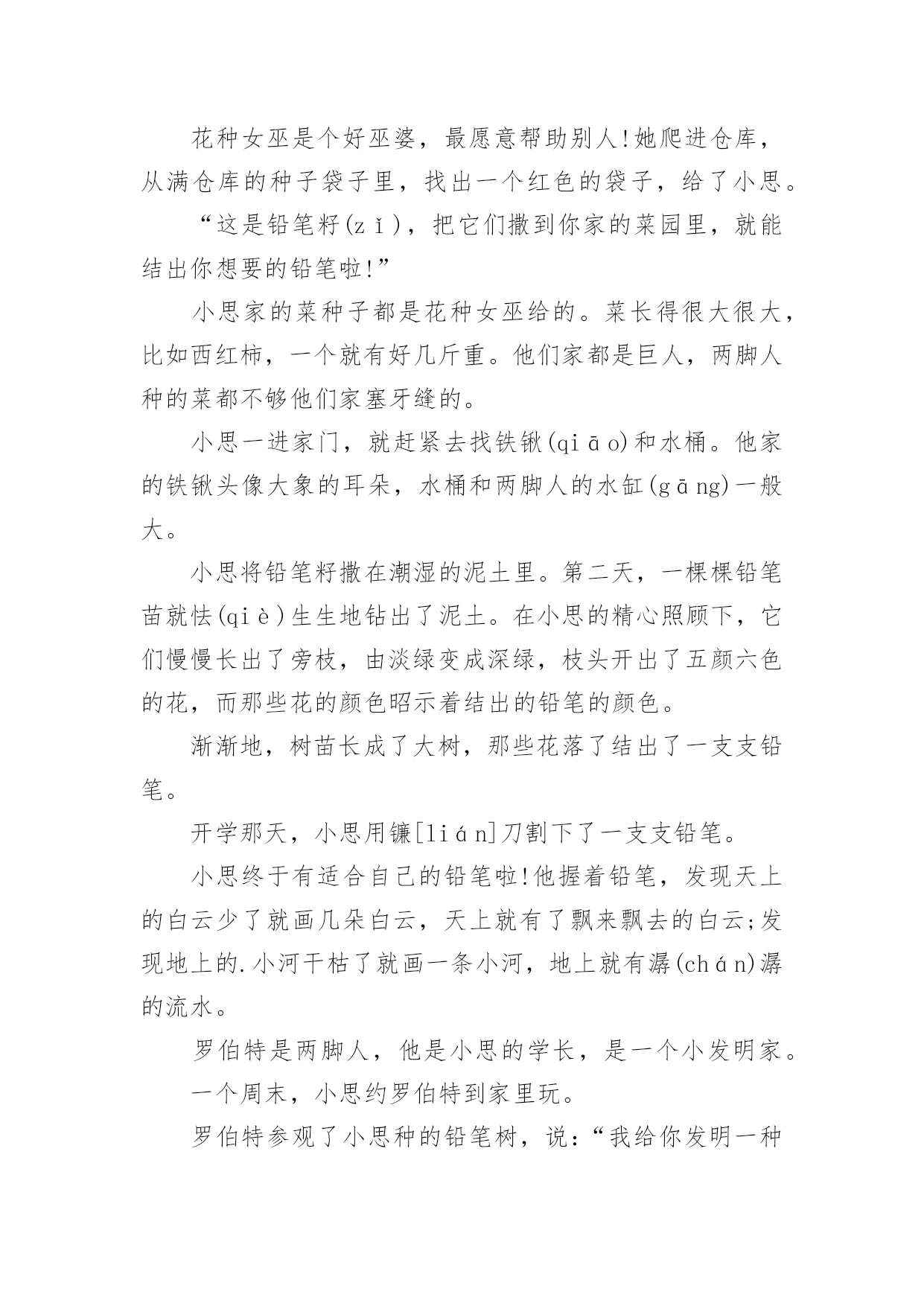 花种女巫是个好巫婆，最愿意帮助别人!她爬进仓库，从满仓库的种子袋子里，找出一个红色的袋子，给了小思。

“这是铅笔籽(zǐ)，把它们撒到你家的菜园里，就能结出你想要的铅笔啦!”

小思家的菜种子都是花种女巫给的。菜长得很大很大，比如西红柿，一个就有好几斤重。他们家都是巨人，两脚人种的菜都不够他们家塞牙缝的。

小思一进家门，就赶紧去找铁锹(qiāo)和水桶。他家的铁锹头像大象的耳朵，水桶和两脚人的水缸(gāng)一般大。

小思将铅笔籽撒在潮湿的泥土里。第二天，一棵棵铅笔苗就怯(qiè)生生地钻出了泥土。在小思的精心照顾下，它们慢慢长出了旁枝，由淡绿变成深绿，枝头开出了五颜六色的花，而那些花的颜色昭示着结出的铅笔的颜色。

渐渐地，树苗长成了大树，那些花落了结出了一支支铅笔。

开学那天，小思用镰[lián]刀割下了一支支铅笔。

小思终于有适合自己的铅笔啦!他握着铅笔，发现天上的白云少了就画几朵白云，天上就有了飘来飘去的白云;发现地上的.小河干枯了就画一条小河，地上就有潺(chán)潺的流水。

罗伯特是两脚人，他是小思的学长，是一个小发明家。

一个周末，小思约罗伯特到家里玩。

罗伯特参观了小思种的铅笔树，说:“我给你发明一种